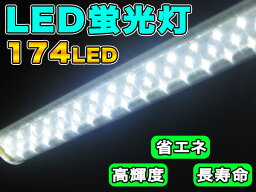 LED蛍光灯
174LED

省エネ

高輝度

長寿命